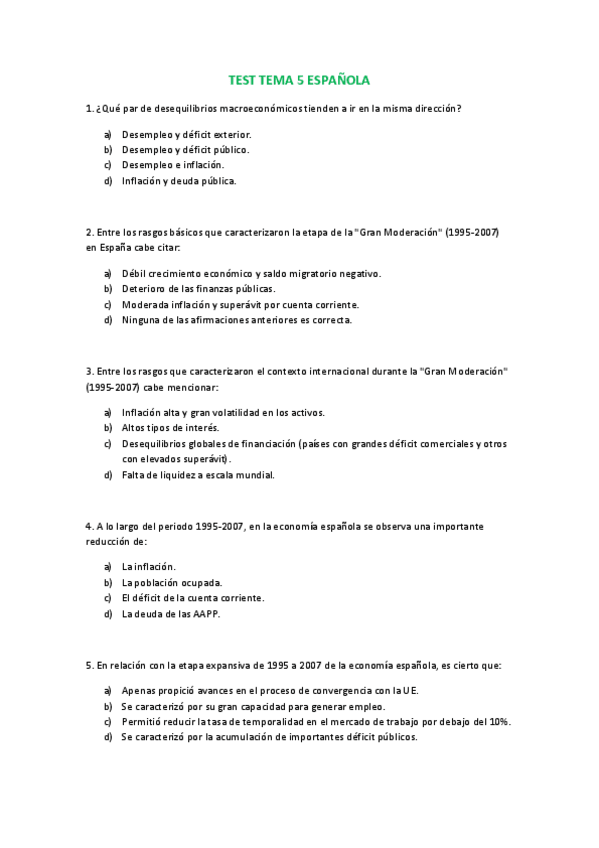 TEST TEMA 5 ESPAÑOLA

1. ¿Qué par de desequilibrios macroeconómicos tienden a ir en la misma dirección?

a) Desempleo y déficit exterior.
b) Desempleo y déficit público.
c) Desempleo e inflación.
d) Inflación y deuda pública.

2. Entre los rasgos básicos que caracterizaron la etapa de la "Gran Moderación" (1995-2007) en España cabe citar:

a) Débil crecimiento económico y saldo migratorio negativo.
b) Deterioro de las finanzas públicas.
c) Moderada inflación y superávit por cuenta corriente.
d) Ninguna de las afirmaciones anteriores es correcta.

3. Entre los rasgos que caracterizaron el contexto internacional durante la "Gran Moderación" (1995-2007) cabe mencionar:

a) Inflación alta y gran volatilidad en los activos.
b) Altos tipos de interés.
c) Desequilibrios globales de financiación (países con grandes déficit comerciales y otros con elevados superávit).
d) Falta de liquidez a escala mundial.

4. A lo largo del periodo 1995-2007, en la economía española se observa una importante reducción de:

a) La inflación.
b) La población ocupada.
c) El déficit de la cuenta corriente.
d) La deuda de las AAPP.

5. En relación con la etapa expansiva de 1995 a 2007 de la economía española, es cierto que:

a) Apenas propició avances en el proceso de convergencia con la UE.
b) Se caracterizó por su gran capacidad para generar empleo.
c) Permitió reducir la tasa de temporalidad en el mercado de trabajo por debajo del 10%.
d) Se caracterizó por la acumulación de importantes déficit públicos.